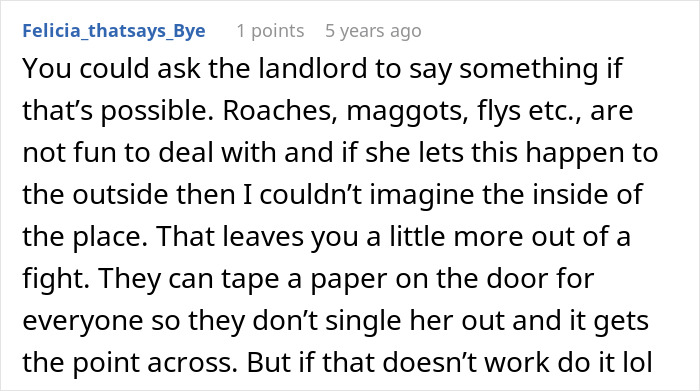 Felicia_thatsays_Bye 1 points 5 years ago

You could ask the landlord to say something if that’s possible. Roaches, maggots, flys etc., are not fun to deal with and if she lets this happen to the outside then I couldn’t imagine the inside of the place. That leaves you a little more out of a fight. They can tape a paper on the door for everyone so they don’t single her out and it gets the point across. But if that doesn’t work do it lol